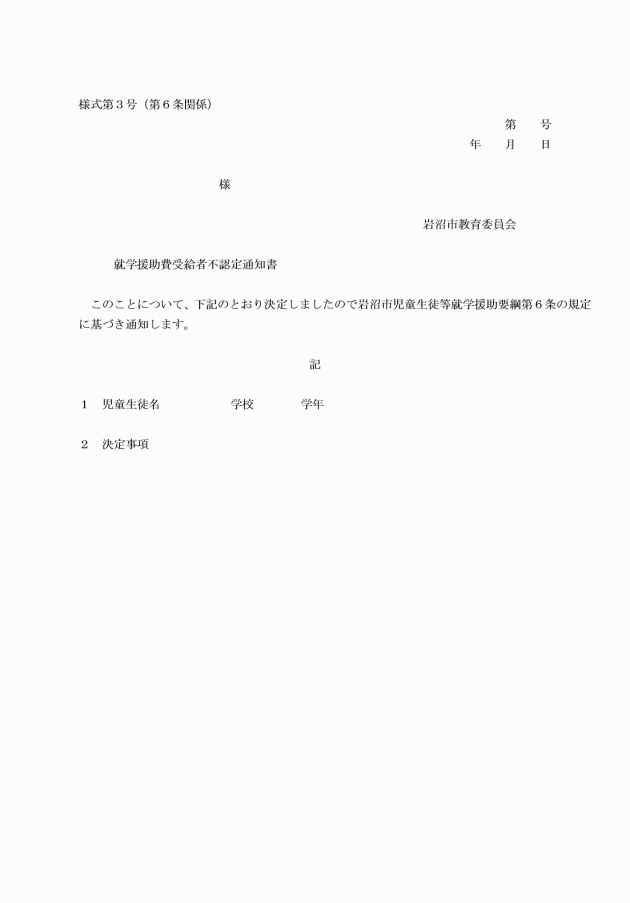 様式第３号（第６条関係）

第　　号

年　　月　　日

様

岩沼市教育委員会

就学援助費受給者不認定通知書

このことについて、下記のとおり決定しましたので岩沼市児童生徒等就学援助要綱第６条の規定に基づき通知します。

記

１　児童生徒名　　　　　　学校　　　　学年

２　決定事項